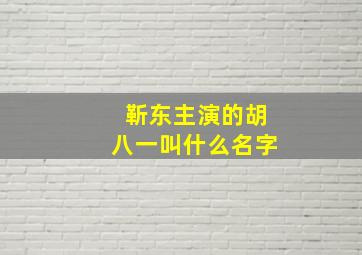 靳东主演的胡八一叫什么名字